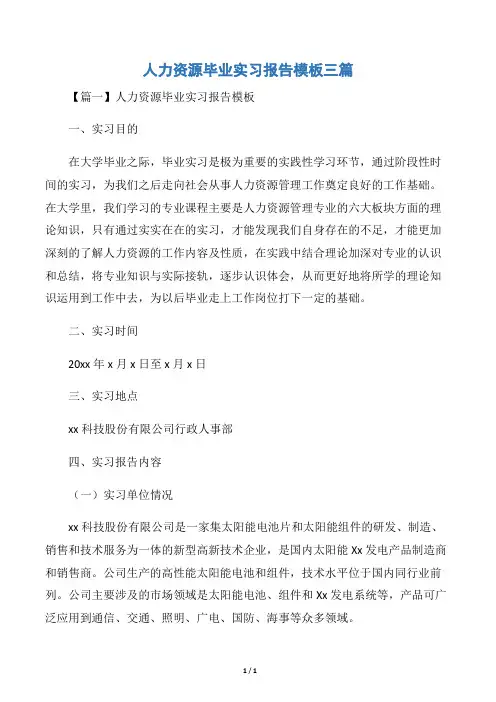 人力资源毕业实习报告模板三篇

【篇一】人力资源毕业实习报告模板

一、实习目的

在大学毕业之际，毕业实习是极为重要的实践性学习环节，通过阶段性时间的实习，为我们之后走向社会从事人力资源管理工作奠定良好的工作基础。在大学里，我们学习的专业课程主要是人力资源管理专业的六大板块方面的理论知识，只有通过实实在在的实习，才能发现我们自身存在的不足，才能更加深刻的了解人力资源的工作内容及性质，在实践中结合理论加深对专业的认识和总结，将专业知识与实际接轨，逐步认识体会，从而更好地将所学的理论知识运用到工作中去，为以后毕业走上工作岗位打下一定的基础。

二、实习时间

20xx 年 x 月 x 日至 x 月 x 日

三、实习地点

xx 科技股份有限公司行政人事部

四、实习报告内容

（一）实习单位情况

xx 科技股份有限公司是一家集太阳能电池片和太阳能组件的研发、制造、销售和技术服务为一体的新型高新技术企业，是国内太阳能 Xx 发电产品制造商和销售商。公司生产的高性能太阳能电池和组件，技术水平位于国内同行业前列。公司主要涉及的市场领域是太阳能电池、组件和 Xx 发电系统等，产品可广泛应用到通信、交通、照明、广电、国防、海事等众多领域。

1 / 1